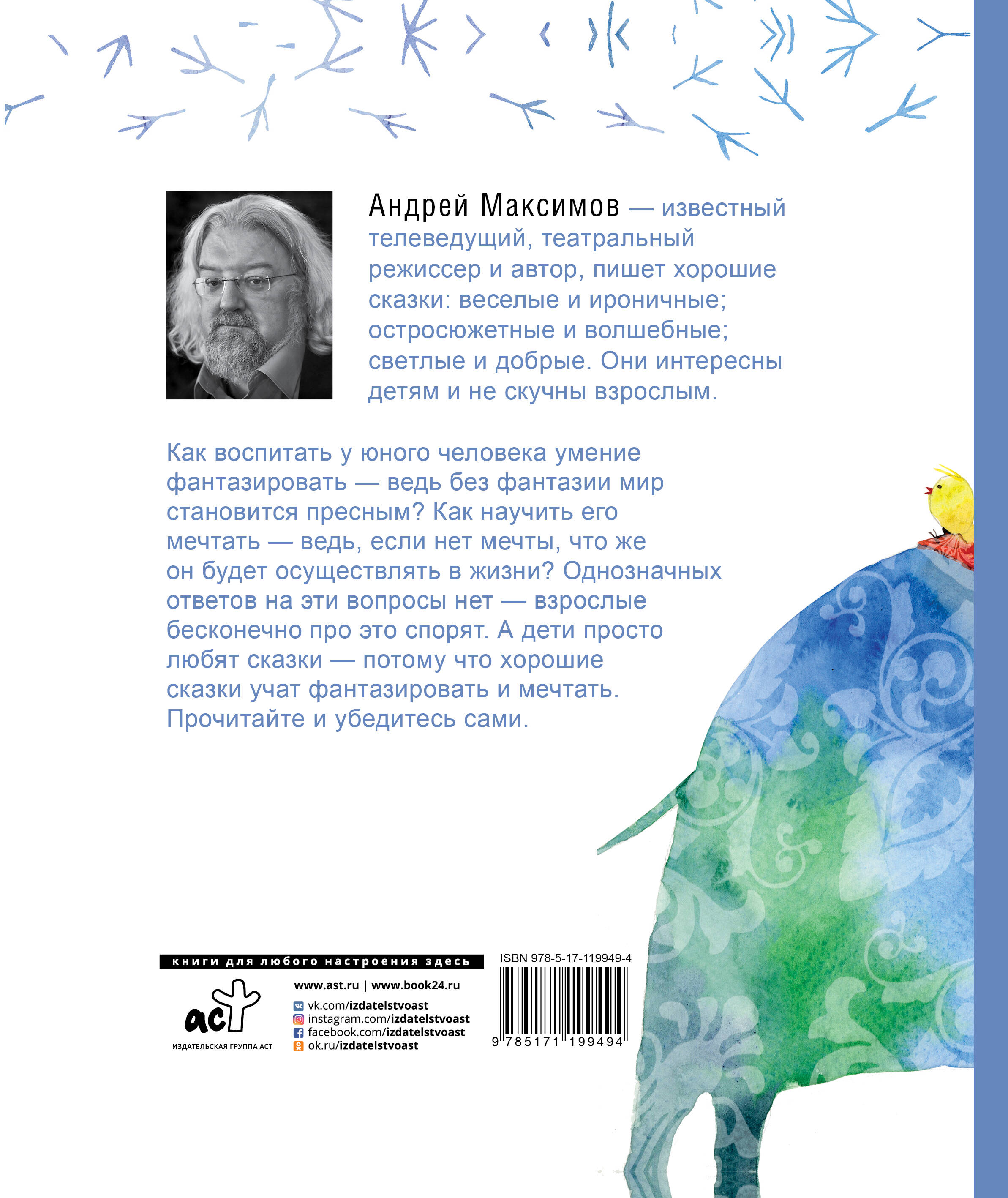 Андрей Максимов — известный телеведущий, театральный режиссер и автор, пишет хорошие сказки: веселые и ироничные; остросюжетные и волшебные; светлые и добрые. Они интересны детям и не скучны взрослым.

Как воспитать у юного человека умение фантазировать — ведь без фантазии мир становится пресным? Как научить его мечтать — ведь, если нет мечты, что же он будет осуществлять в жизни? Однозначных ответов на эти вопросы нет — взрослые бесконечно про это спорят. А дети просто любят сказки — потому что хорошие сказки учат фантазировать и мечтать. Прочитайте и убедитесь сами.

книги для любого настроения здесь

аст
ИЗДАТЕЛЬСКАЯ ГРУППА АСТ

www.ast.ru | www.book24.ru
vk.com/izdatelstvoast
instagram.com/izdatelstvoast
facebook.com/izdatelstvoast
ok.ru/izdatelstvoast

ISBN 978-5-17-119949-4

9 785171 199494